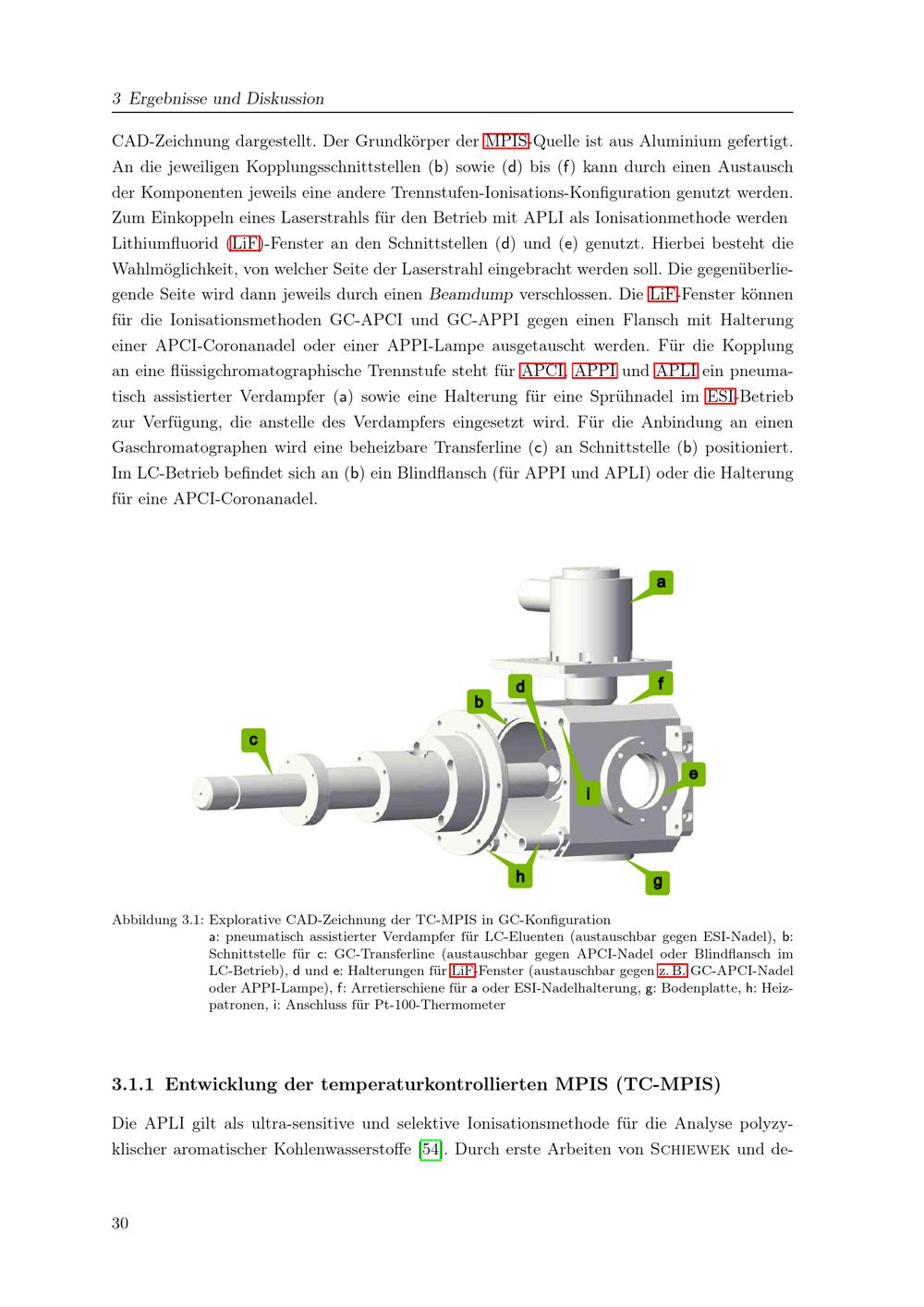 3 Ergebnisse und Diskussion

CAD-Zeichnung dargestellt. Der Grundkörper der MPIS-Quelle ist aus Aluminium gefertigt. An die jeweiligen Kopplungsschnittstellen (b) sowie (d) bis (f) kann durch einen Austausch der Komponenten jeweils eine andere Trennstufen-Ionisations-Konfiguration genutzt werden. Zum Einkoppeln eines Laserstrahls für den Betrieb mit APLI als Ionisationmethode werden Lithiumfluorid (LiF)-Fenster an den Schnittstellen (d) und (e) genutzt. Hierbei besteht die Wahlmöglichkeit, von welcher Seite der Laserstrahl eingebracht werden soll. Die gegenüberliegende Seite wird dann jeweils durch einen Beamdump verschlossen. Die LiF-Fenster können für die Ionisationsmethoden GC-APCI und GC-APPI gegen einen Flansch mit Halterung einer APCI-Coronanadel oder einer APPI-Lampe ausgetauscht werden. Für die Kopplung an eine flüssigchromatographische Trennstufe steht für APCI, APPI und APLI ein pneumatisch assistierter Verdampfer (a) sowie eine Halterung für eine Sprühnadel im ESI-Betrieb zur Verfügung, die anstelle des Verdampfers eingesetzt wird. Für die Anbindung an einen Gaschromatographen wird eine beheizbare Transferline (c) an Schnittstelle (b) positioniert. Im LC-Betrieb befindet sich an (b) ein Blindflansch (für APPI und APLI) oder die Halterung für eine APCI-Coronanadel.

a
d
f
b
c
e
i
h
g

Abbildung 3.1: Explorative CAD-Zeichnung der TC-MPIS in GC-Konfiguration
a: pneumatisch assistierter Verdampfer für LC-Eluenten (austauschbar gegen ESI-Nadel), b: Schnittstelle für c: GC-Transferline (austauschbar gegen APCI-Nadel oder Blindflansch im LC-Betrieb), d und e: Halterungen für LiF-Fenster (austauschbar gegen z. B. GC-APCI-Nadel oder APPI-Lampe), f: Arretierschiene für a oder ESI-Nadelhalterung, g: Bodenplatte, h: Heizpatronen, i: Anschluss für Pt-100-Thermometer

3.1.1 Entwicklung der temperaturkontrollierten MPIS (TC-MPIS)

Die APLI gilt als ultra-sensitive und selektive Ionisationsmethode für die Analyse polyzyklischer aromatischer Kohlenwasserstoffe [54]. Durch erste Arbeiten von Schiewek und de-

30